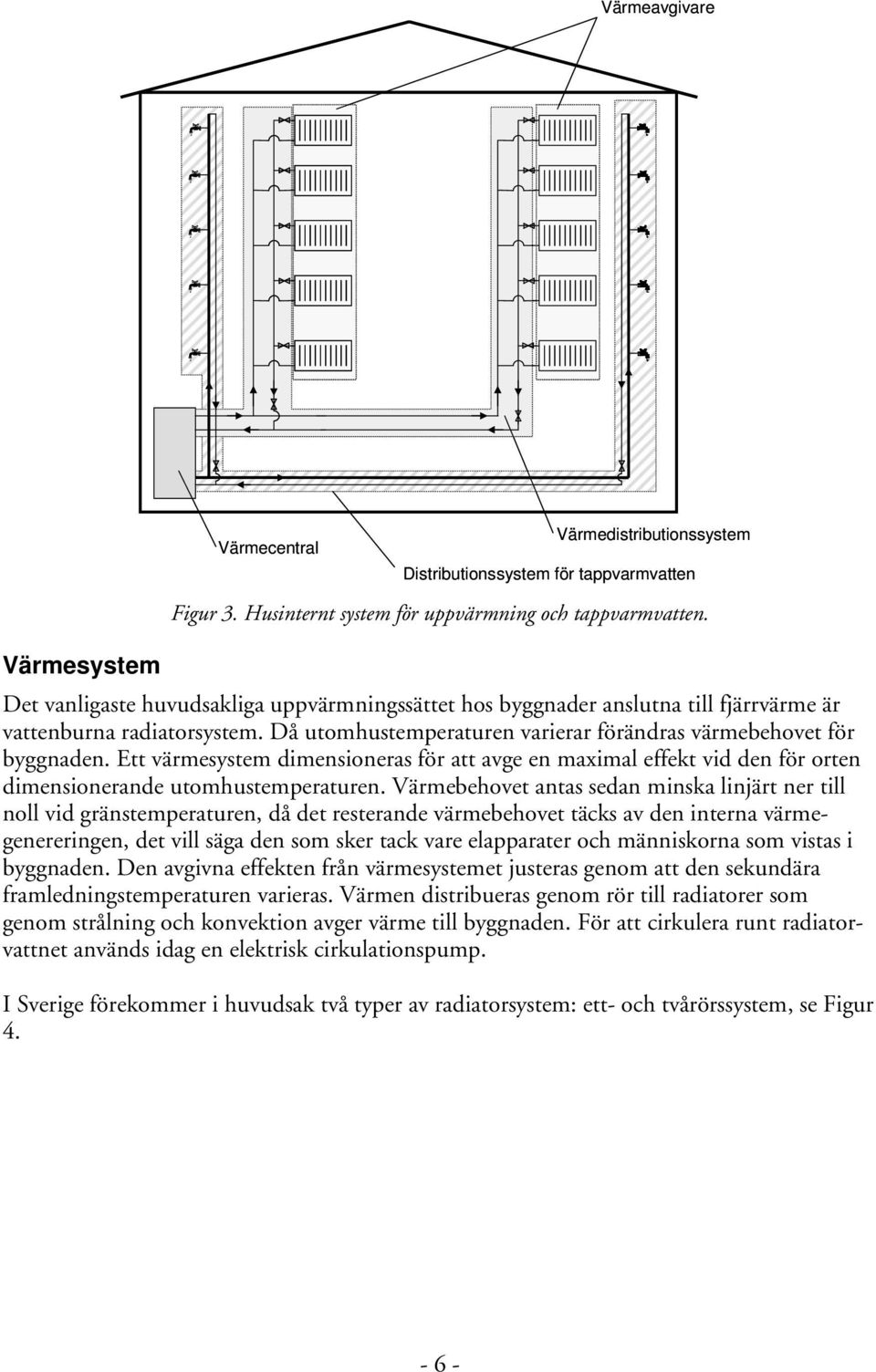 Värmeavgivare

Värmecentral

Värmedistributionssystem

Distributionssystem för tappvarmvatten

Figur 3. Husinternt system för uppvärmning och tappvarmvatten.

Värmesystem

Det vanligaste huvudsakliga uppvärmningssättet hos byggnader anslutna till fjärrvärme är vattenburna radiatorsystem. Då utomhustemperaturen varierar förändras värmebehovet för byggnaden. Ett värmesystem dimensioneras för att avge en maximal effekt vid den för orten dimensionerande utomhustemperaturen. Värmebehovet antas sedan minska linjärt ner till noll vid gränstemperaturen, då det resterande värmebehovet täcks av den interna värmegenereringen, det vill säga den som sker tack vare elapparater och människorna som vistas i byggnaden. Den avgivna effekten från värmesystemet justeras genom att den sekundära framledningstemperaturen varieras. Värmen distribueras genom rör till radiatorer som genom strålning och konvektion avger värme till byggnaden. För att cirkulera runt radiatorvattnet används idag en elektrisk cirkulationspump.

I Sverige förekommer i huvudsak två typer av radiatorsystem: ett- och tvårörssystem, se Figur 4.

- 6 -